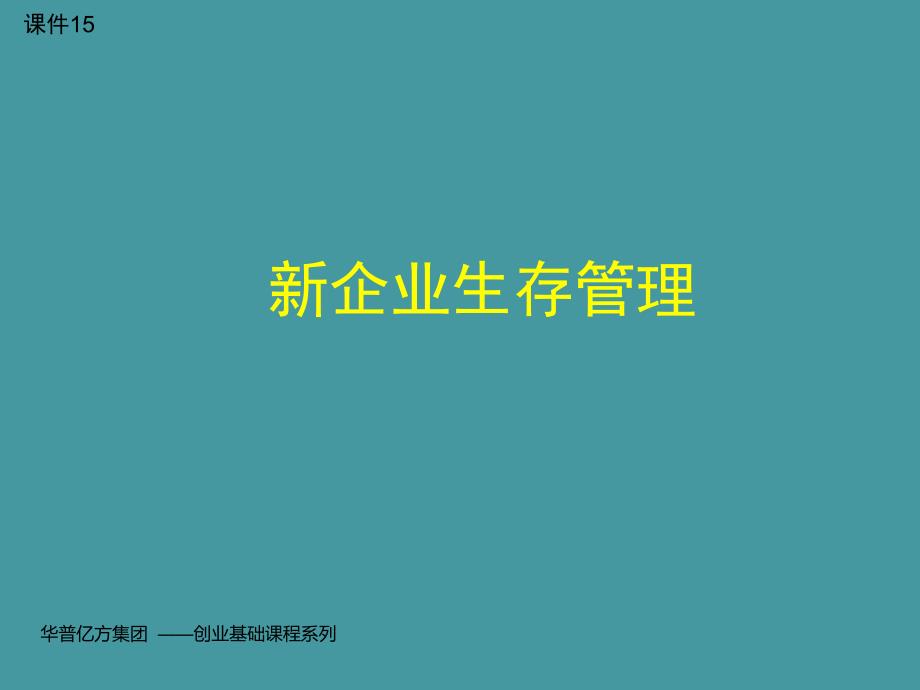 课件15

新企业生存管理

华普亿方集团 ——创业基础课程系列